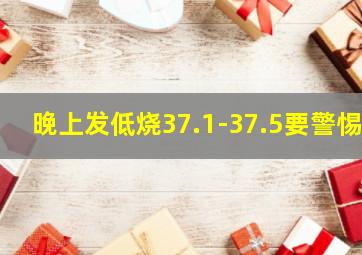 晚上发低烧37.1-37.5要警惕